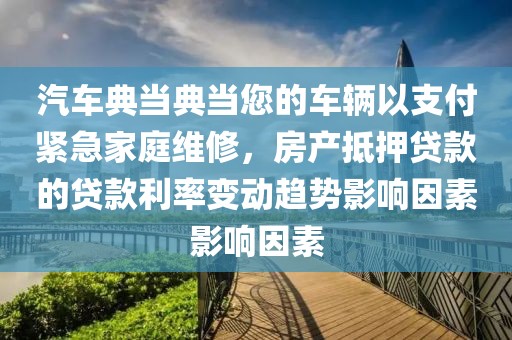 汽车典当典当您的车辆以支付紧急家庭维修，房产抵押贷款的贷款利率变动趋势影响因素影响因素